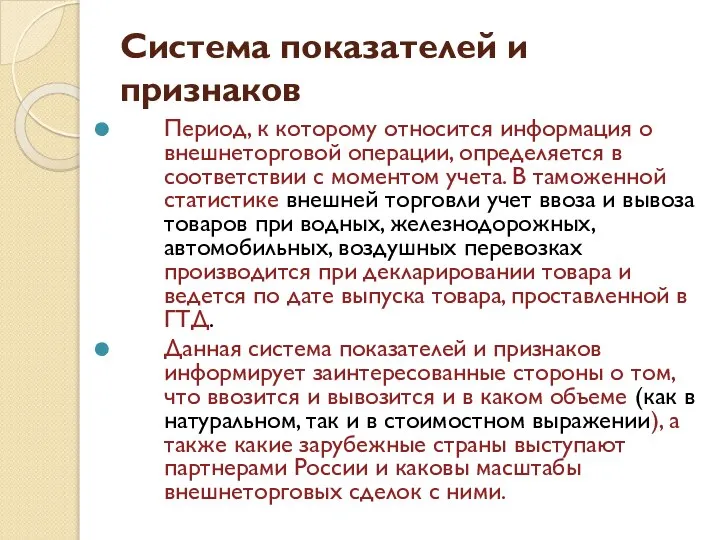 Система показателей и признаков

Период, к которому относится информация о внешнеторговой операции, определяется в соответствии с моментом учета. В таможенной статистике внешней торговли учет ввоза и вывоза товаров при водных, железнодорожных, автомобильных, воздушных перевозках производится при декларировании товара и ведется по дате выпуска товара, проставленной в ГТД.

Данная система показателей и признаков информирует заинтересованные стороны о том, что ввозится и вывозится и в каком объеме (как в натуральном, так и в стоимостном выражении), а также какие зарубежные страны выступают партнерами России и каковы масштабы внешнеторговых сделок с ними.